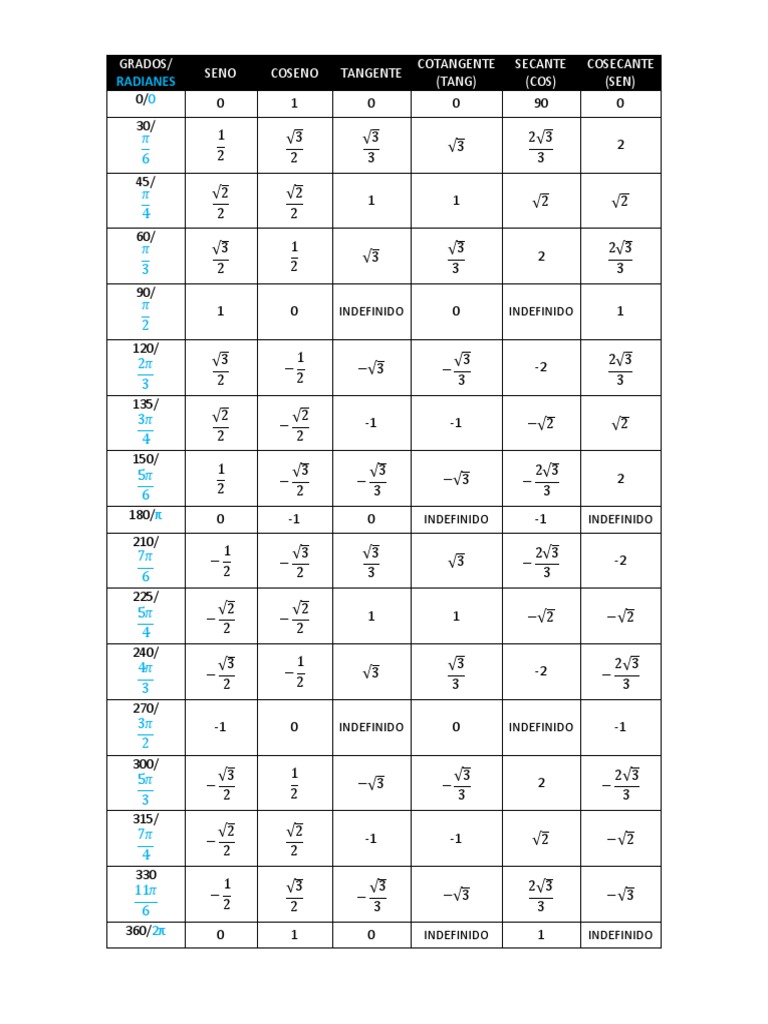 | GRADOS/ RADIANES | SENO | COSENO | TANGENTE | COTANGENTE (TANG) | SECANTE (COS) | COSECANTE (SEN) |
|---|---|---|---|---|---|---|
| 0/0 | 0 | 1 | 0 | 0 | 90 | 0 |
| 30/ $\frac{\pi}{6}$ | $\frac{1}{2}$ | $\frac{\sqrt{3}}{2}$ | $\frac{\sqrt{3}}{3}$ | $\sqrt{3}$ | $\frac{2\sqrt{3}}{3}$ | 2 |
| 45/ $\frac{\pi}{4}$ | $\frac{\sqrt{2}}{2}$ | $\frac{\sqrt{2}}{2}$ | 1 | 1 | $\sqrt{2}$ | $\sqrt{2}$ |
| 60/ $\frac{\pi}{3}$ | $\frac{\sqrt{3}}{2}$ | $\frac{1}{2}$ | $\sqrt{3}$ | $\frac{\sqrt{3}}{3}$ | 2 | $\frac{2\sqrt{3}}{3}$ |
| 90/ $\frac{\pi}{2}$ | 1 | 0 | INDEFINIDO | 0 | INDEFINIDO | 1 |
| 120/ $\frac{2\pi}{3}$ | $\frac{\sqrt{3}}{2}$ | $-\frac{1}{2}$ | $-\sqrt{3}$ | $-\frac{\sqrt{3}}{3}$ | -2 | $\frac{2\sqrt{3}}{3}$ |
| 135/ $\frac{3\pi}{4}$ | $\frac{\sqrt{2}}{2}$ | $-\frac{\sqrt{2}}{2}$ | -1 | -1 | $-\sqrt{2}$ | $\sqrt{2}$ |
| 150/ $\frac{5\pi}{6}$ | $\frac{1}{2}$ | $-\frac{\sqrt{3}}{2}$ | $-\frac{\sqrt{3}}{3}$ | $-\sqrt{3}$ | $-\frac{2\sqrt{3}}{3}$ | 2 |
| 180/$\pi$ | 0 | -1 | 0 | INDEFINIDO | -1 | INDEFINIDO |
| 210/ $\frac{7\pi}{6}$ | $-\frac{1}{2}$ | $-\frac{\sqrt{3}}{2}$ | $\frac{\sqrt{3}}{3}$ | $\sqrt{3}$ | $-\frac{2\sqrt{3}}{3}$ | -2 |
| 225/ $\frac{5\pi}{4}$ | $-\frac{\sqrt{2}}{2}$ | $-\frac{\sqrt{2}}{2}$ | 1 | 1 | $-\sqrt{2}$ | $-\sqrt{2}$ |
| 240/ $\frac{4\pi}{3}$ | $-\frac{\sqrt{3}}{2}$ | $-\frac{1}{2}$ | $\sqrt{3}$ | $\frac{\sqrt{3}}{3}$ | -2 | $-\frac{2\sqrt{3}}{3}$ |
| 270/ $\frac{3\pi}{2}$ | -1 | 0 | INDEFINIDO | 0 | INDEFINIDO | -1 |
| 300/ $\frac{5\pi}{3}$ | $-\frac{\sqrt{3}}{2}$ | $\frac{1}{2}$ | $-\sqrt{3}$ | $-\frac{\sqrt{3}}{3}$ | 2 | $-\frac{2\sqrt{3}}{3}$ |
| 315/ $\frac{7\pi}{4}$ | $-\frac{\sqrt{2}}{2}$ | $\frac{\sqrt{2}}{2}$ | -1 | -1 | $\sqrt{2}$ | $-\sqrt{2}$ |
| 330 $\frac{11\pi}{6}$ | $-\frac{1}{2}$ | $\frac{\sqrt{3}}{2}$ | $-\frac{\sqrt{3}}{3}$ | $-\sqrt{3}$ | $\frac{2\sqrt{3}}{3}$ | $-\sqrt{3}$ |
| 360/$2\pi$ | 0 | 1 | 0 | INDEFINIDO | 1 | INDEFINIDO |